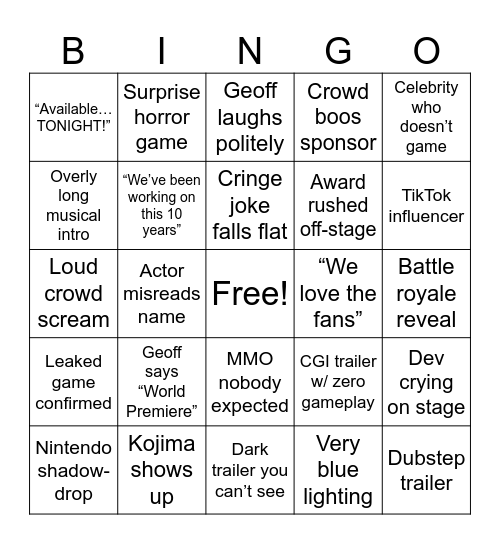 | B | I | N | G | O |
|---|---|---|---|---|
| “Available… TONIGHT!” | Surprise horror game | Geoff laughs politely | Crowd boos sponsor | Celebrity who doesn’t game |
| Overly long musical intro | “We’ve been working on this 10 years” | Cringe joke falls flat | Award rushed off-stage | TikTok influencer |
| Loud crowd scream | Actor misreads name | Free! | “We love the fans” | Battle royale reveal |
| Leaked game confirmed | Geoff says “World Premiere” | MMO nobody expected | CGI trailer w/ zero gameplay | Dev crying on stage |
| Nintendo shadow-drop | Kojima shows up | Dark trailer you can’t see | Very blue lighting | Dubstep trailer |